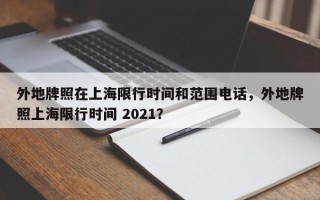 外地牌照在上海限行时间和范围电话，外地牌照上海限行时间 2021？